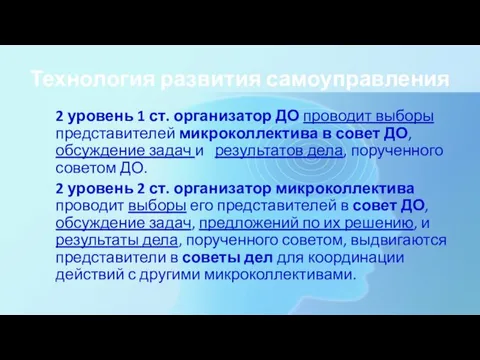 Технология развития самоуправления

2 уровень 1 ст. организатор ДО проводит выборы представителей микроколлектива в совет ДО, обсуждение задач и результатов дела, порученного советом ДО.

2 уровень 2 ст. организатор микроколлектива проводит выборы его представителей в совет ДО, обсуждение задач, предложений по их решению, и результаты дела, порученного советом, выдвигаются представители в советы дел для координации действий с другими микроколлективами.